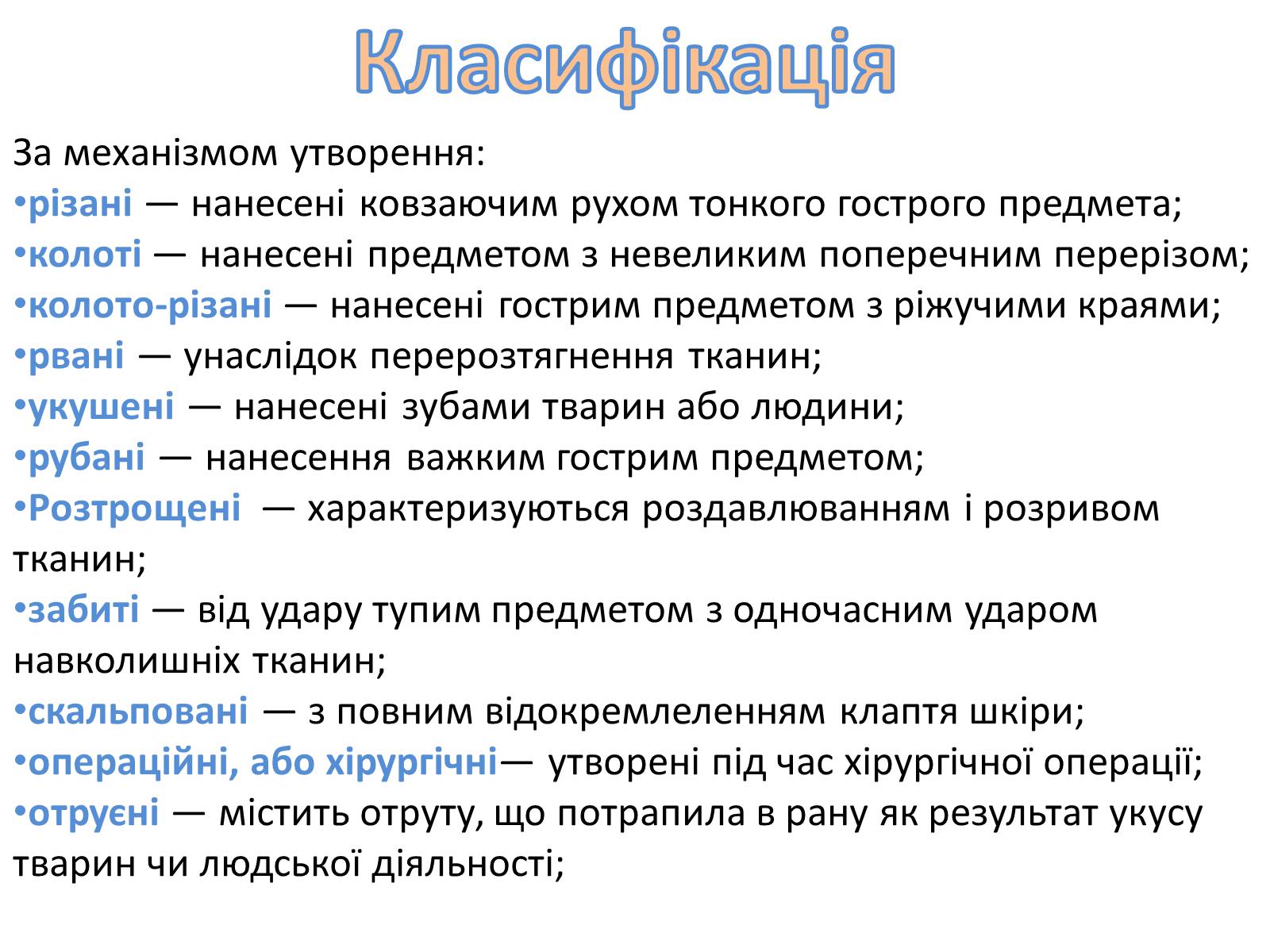 Класифікація

За механізмом утворення:
•різані — нанесені ковзаючим рухом тонкого гострого предмета;
•колоті — нанесені предметом з невеликим поперечним перерізом;
•колото-різані — нанесені гострим предметом з ріжучими краями;
•рвані — унаслідок перерозтягнення тканин;
•укушені — нанесені зубами тварин або людини;
•рубані — нанесення важким гострим предметом;
•Розтрощені — характеризуються роздавлюванням і розривом тканин;
•забиті — від удару тупим предметом з одночасним ударом навколишніх тканин;
•скальповані — з повним відокремлеленням клаптя шкіри;
•операційні, або хірургічні— утворені під час хірургічної операції;
•отруєні — містить отруту, що потрапила в рану як результат укусу тварин чи людської діяльності;